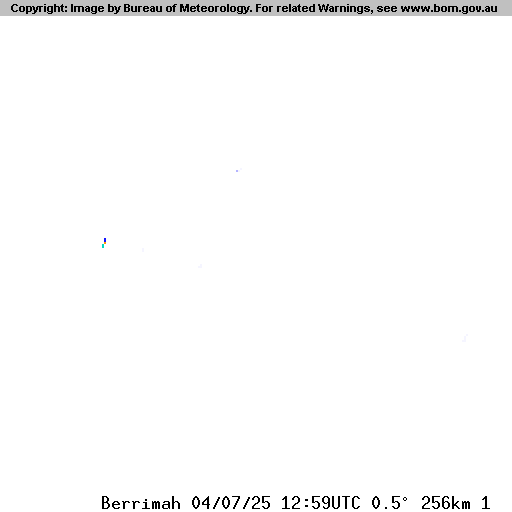 Copyright: Image by Bureau of Meteorology. For related Warnings, see www.bom.gov.au

Berrimah 04/07/25 12:59UTC 0.5° 256km 1